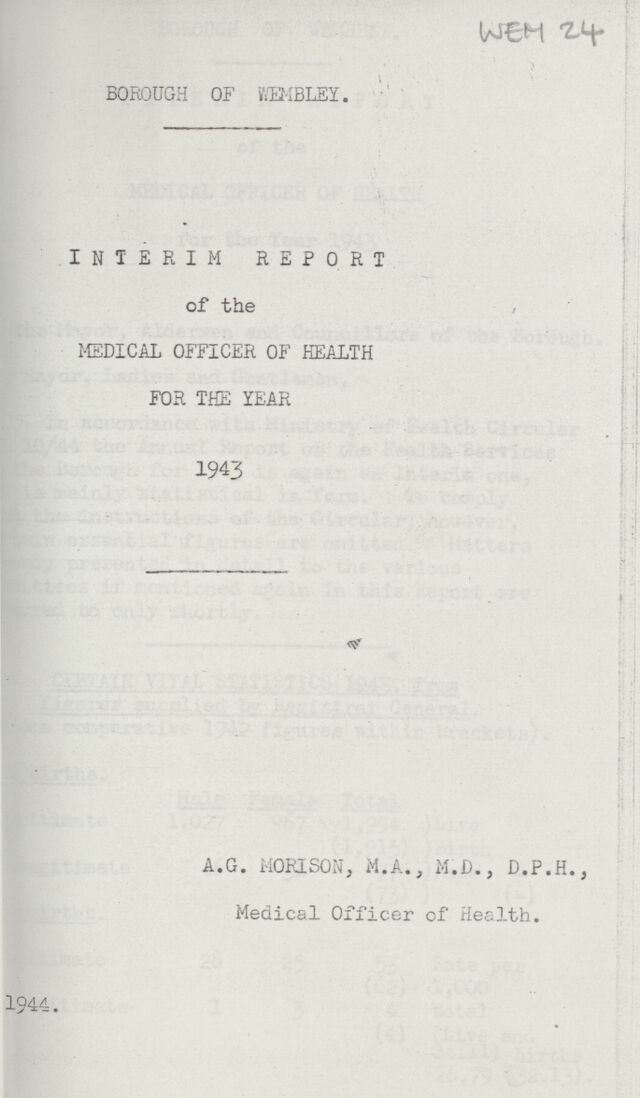 WEM 24

BOROUGH OF WEMBLEY.

INTERIM REPORT

of the

MEDICAL OFFICER OF HEALTH

FOR THE YEAR

1943

A.G. MORISON, M.A., M.D., D.P.H.,

Medical Officer of Health.

1944.